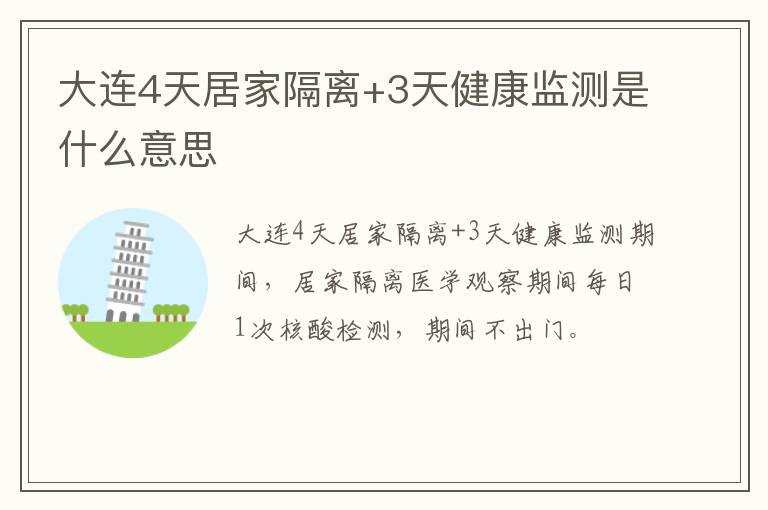 大连4天居家隔离+3天健康监测是什么意思

大连4天居家隔离+3天健康监测期间，居家隔离医学观察期间每日1次核酸检测，期间不出门。